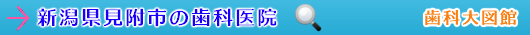 新潟県見附市の歯科医院

歯科大図館